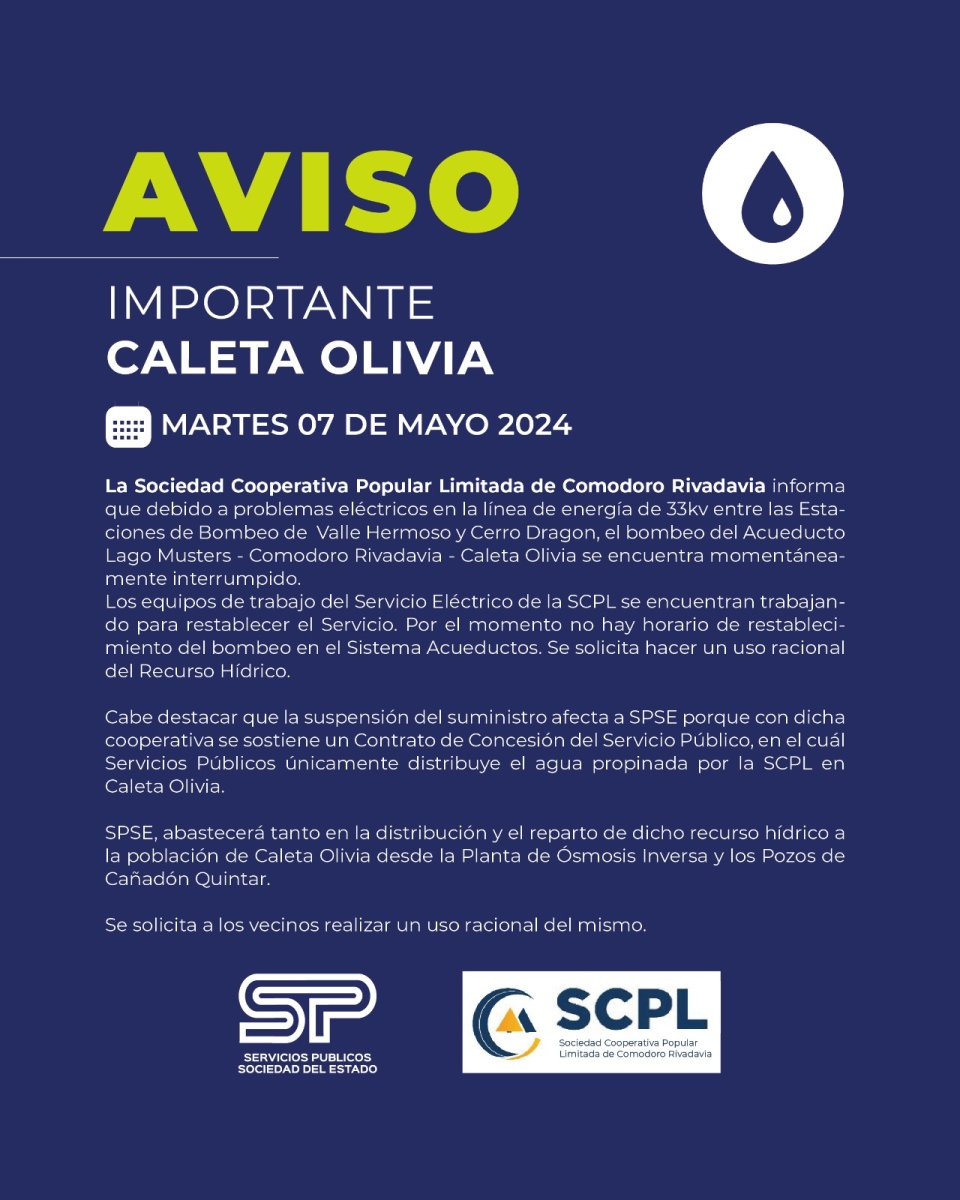 AVISO

IMPORTANTE
CALETA OLIVIA

MARTES 07 DE MAYO 2024

La Sociedad Cooperativa Popular Limitada de Comodoro Rivadavia informa que debido a problemas eléctricos en la línea de energía de 33kv entre las Estaciones de Bombeo de Valle Hermoso y Cerro Dragon, el bombeo del Acueducto Lago Musters - Comodoro Rivadavia - Caleta Olivia se encuentra momentáneamente interrumpido.
Los equipos de trabajo del Servicio Eléctrico de la SCPL se encuentran trabajando para restablecer el Servicio. Por el momento no hay horario de restablecimiento del bombeo en el Sistema Acueductos. Se solicita hacer un uso racional del Recurso Hídrico.

Cabe destacar que la suspensión del suministro afecta a SPSE porque con dicha cooperativa se sostiene un Contrato de Concesión del Servicio Público, en el cuál Servicios Públicos únicamente distribuye el agua propinada por la SCPL en Caleta Olivia.

SPSE, abastecerá tanto en la distribución y el reparto de dicho recurso hídrico a la población de Caleta Olivia desde la Planta de Ósmosis Inversa y los Pozos de Cañadón Quintar.

Se solicita a los vecinos realizar un uso racional del mismo.

SP
SERVICIOS PUBLICOS
SOCIEDAD DEL ESTADO

SCPL
Sociedad Cooperativa Popular Limitada de Comodoro Rivadavia